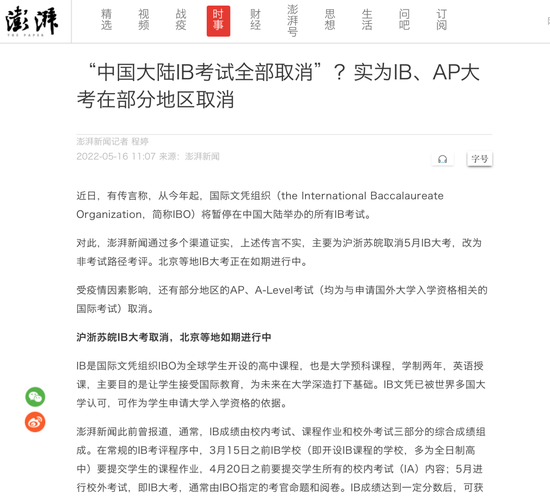 澎湃
THE PAPER

精选 视频 战疫 时事 财经 澎湃号 思想 生活 问吧 订阅

“中国大陆IB考试全部取消”？实为IB、AP大考在部分地区取消

澎湃新闻记者 程婷
2022-05-16 11:07 来源：澎湃新闻

字号

近日，有传言称，从今年起，国际文凭组织（the International Baccalaureate Organization，简称IBO）将暂停在中国大陆举办的所有IB考试。

对此，澎湃新闻通过多个渠道证实，上述传言不实，主要为沪浙苏皖取消5月IB大考，改为非考试路径考评。北京等地IB大考正在如期进行中。

受疫情因素影响，还有部分地区的AP、A-Level考试（均为与申请国外大学入学资格相关的国际考试）取消。

沪浙苏皖IB大考取消，北京等地如期进行中

IB是国际文凭组织IBO为全球学生开设的高中课程，也是大学预科课程，学制两年，英语授课，主要目的是让学生接受国际教育，为未来在大学深造打下基础。IB文凭已被世界多国大学认可，可作为学生申请大学入学资格的依据。

澎湃新闻此前曾报道，通常，IB成绩由校内考试、课程作业和校外考试三部分的综合成绩组成。在常规的IB考评程序中，3月15日之前IB学校（即开设IB课程的学校，多为全日制高中）要提交学生的课程作业，4月20日之前要提交学生所有的校内考试（IA）内容；5月进行校外考试，即IB大考，通常由IBO指定的考官命题和阅卷。IB成绩达到一定分数后，可获